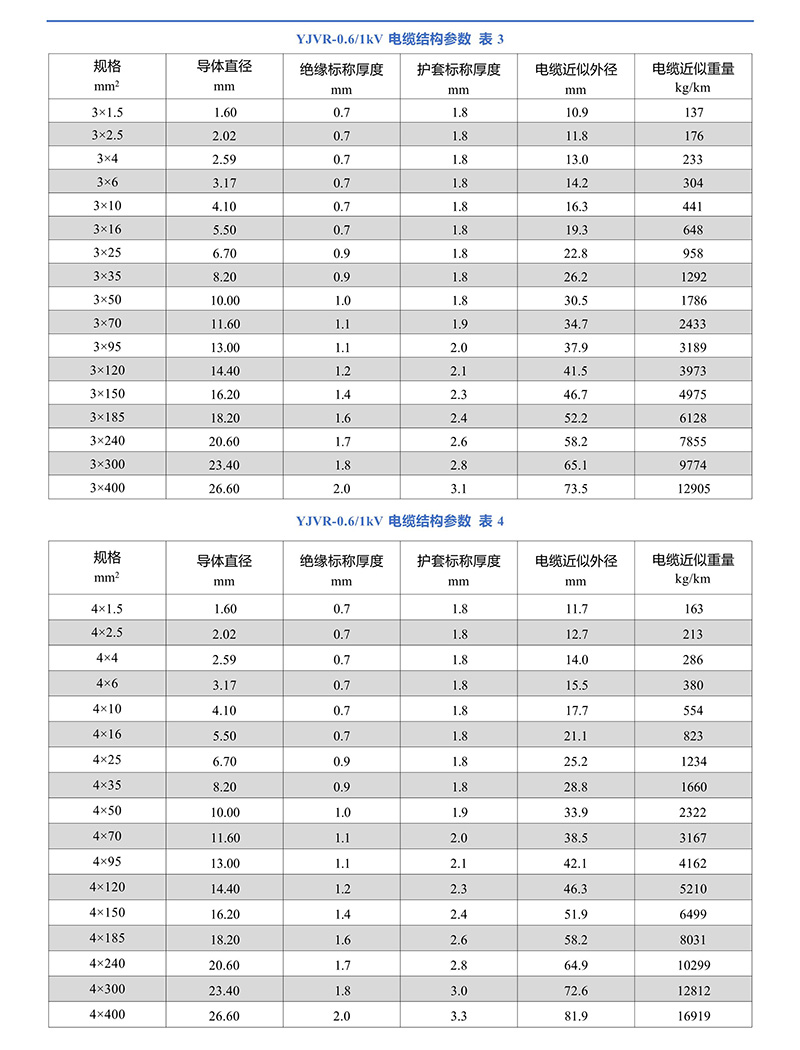 YJVR-0.6/1kV 电缆结构参数 表 3

| 规格 $mm^2$ | 导体直径 mm | 绝缘标称厚度 mm | 护套标称厚度 mm | 电缆近似外径 mm | 电缆近似重量 kg/km |
|---|---|---|---|---|---|
| 3×1.5 | 1.60 | 0.7 | 1.8 | 10.9 | 137 |
| 3×2.5 | 2.02 | 0.7 | 1.8 | 11.8 | 176 |
| 3×4 | 2.59 | 0.7 | 1.8 | 13.0 | 233 |
| 3×6 | 3.17 | 0.7 | 1.8 | 14.2 | 304 |
| 3×10 | 4.10 | 0.7 | 1.8 | 16.3 | 441 |
| 3×16 | 5.50 | 0.7 | 1.8 | 19.3 | 648 |
| 3×25 | 6.70 | 0.9 | 1.8 | 22.8 | 958 |
| 3×35 | 8.20 | 0.9 | 1.8 | 26.2 | 1292 |
| 3×50 | 10.00 | 1.0 | 1.8 | 30.5 | 1786 |
| 3×70 | 11.60 | 1.1 | 1.9 | 34.7 | 2433 |
| 3×95 | 13.00 | 1.1 | 2.0 | 37.9 | 3189 |
| 3×120 | 14.40 | 1.2 | 2.1 | 41.5 | 3973 |
| 3×150 | 16.20 | 1.4 | 2.3 | 46.7 | 4975 |
| 3×185 | 18.20 | 1.6 | 2.4 | 52.2 | 6128 |
| 3×240 | 20.60 | 1.7 | 2.6 | 58.2 | 7855 |
| 3×300 | 23.40 | 1.8 | 2.8 | 65.1 | 9774 |
| 3×400 | 26.60 | 2.0 | 3.1 | 73.5 | 12905 |

YJVR-0.6/1kV 电缆结构参数 表 4

| 规格 $mm^2$ | 导体直径 mm | 绝缘标称厚度 mm | 护套标称厚度 mm | 电缆近似外径 mm | 电缆近似重量 kg/km |
|---|---|---|---|---|---|
| 4×1.5 | 1.60 | 0.7 | 1.8 | 11.7 | 163 |
| 4×2.5 | 2.02 | 0.7 | 1.8 | 12.7 | 213 |
| 4×4 | 2.59 | 0.7 | 1.8 | 14.0 | 286 |
| 4×6 | 3.17 | 0.7 | 1.8 | 15.5 | 380 |
| 4×10 | 4.10 | 0.7 | 1.8 | 17.7 | 554 |
| 4×16 | 5.50 | 0.7 | 1.8 | 21.1 | 823 |
| 4×25 | 6.70 | 0.9 | 1.8 | 25.2 | 1234 |
| 4×35 | 8.20 | 0.9 | 1.8 | 28.8 | 1660 |
| 4×50 | 10.00 | 1.0 | 1.9 | 33.9 | 2322 |
| 4×70 | 11.60 | 1.1 | 2.0 | 38.5 | 3167 |
| 4×95 | 13.00 | 1.1 | 2.1 | 42.1 | 4162 |
| 4×120 | 14.40 | 1.2 | 2.3 | 46.3 | 5210 |
| 4×150 | 16.20 | 1.4 | 2.4 | 51.9 | 6499 |
| 4×185 | 18.20 | 1.6 | 2.6 | 58.2 | 8031 |
| 4×240 | 20.60 | 1.7 | 2.8 | 64.9 | 10299 |
| 4×300 | 23.40 | 1.8 | 3.0 | 72.6 | 12812 |
| 4×400 | 26.60 | 2.0 | 3.3 | 81.9 | 16919 |